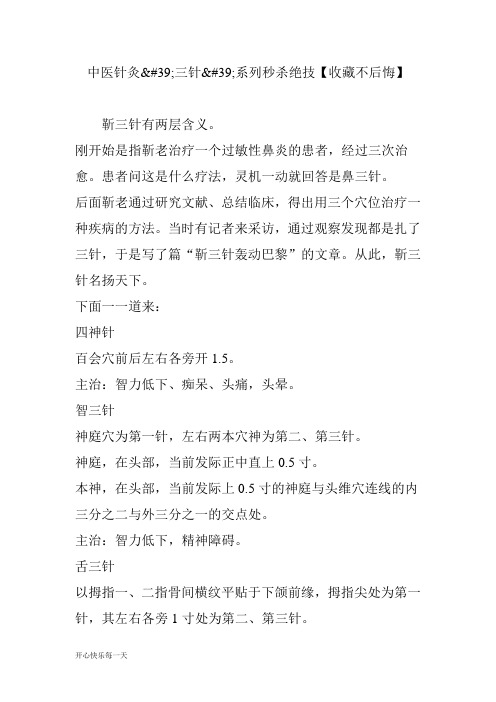 中医针灸&#39;三针&#39;系列秒杀绝技【收藏不后悔】

靳三针有两层含义。

刚开始是指靳老治疗一个过敏性鼻炎的患者，经过三次治愈。患者问这是什么疗法，灵机一动就回答是鼻三针。

后面靳老通过研究文献、总结临床，得出用三个穴位治疗一种疾病的方法。当时有记者来采访，通过观察发现都是扎了三针，于是写了篇“靳三针轰动巴黎”的文章。从此，靳三针名扬天下。

下面一一道来：

四神针

百会穴前后左右各旁开 1.5。

主治：智力低下、痴呆、头痛，头晕。

智三针

神庭穴为第一针，左右两本穴神为第二、第三针。

神庭，在头部，当前发际正中直上 0.5 寸。

本神，在头部，当前发际上 0.5 寸的神庭与头维穴连线的内三分之二与外三分之一的交点处。

主治：智力低下，精神障碍。

舌三针

以拇指一、二指骨间横纹平贴于下颌前缘，拇指尖处为第一针，其左右各旁 1 寸处为第二、第三针。

开心快乐每一天